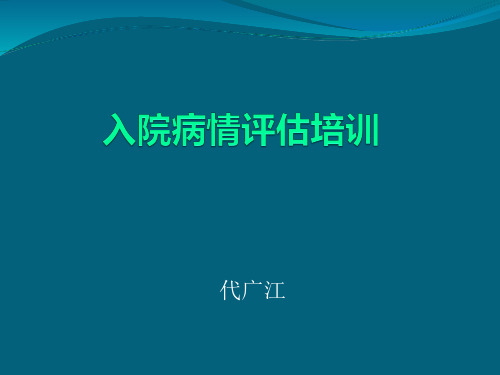 入院病情评估培训

代广江